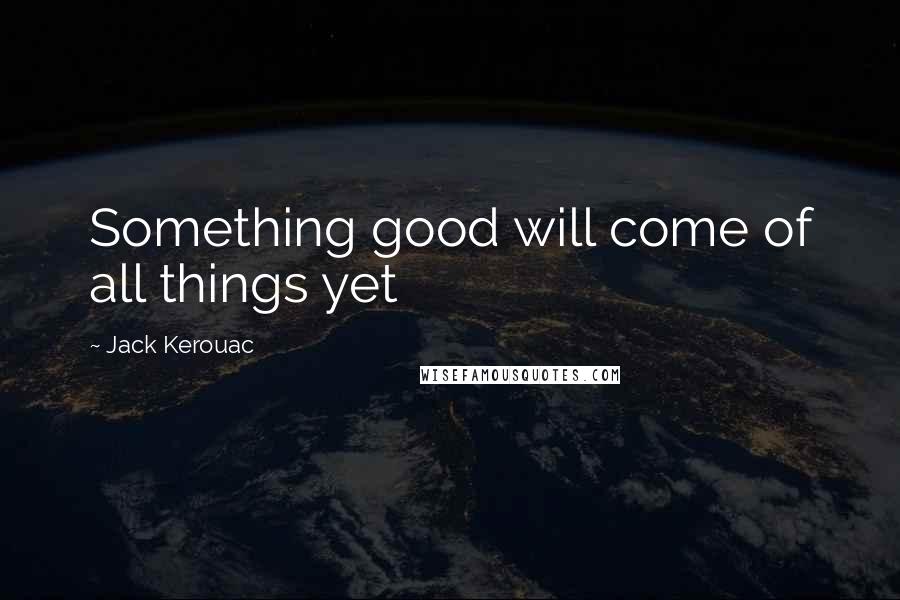 Something good will come of all things yet

~ Jack Kerouac

WISEFAMOUSQUOTES.COM